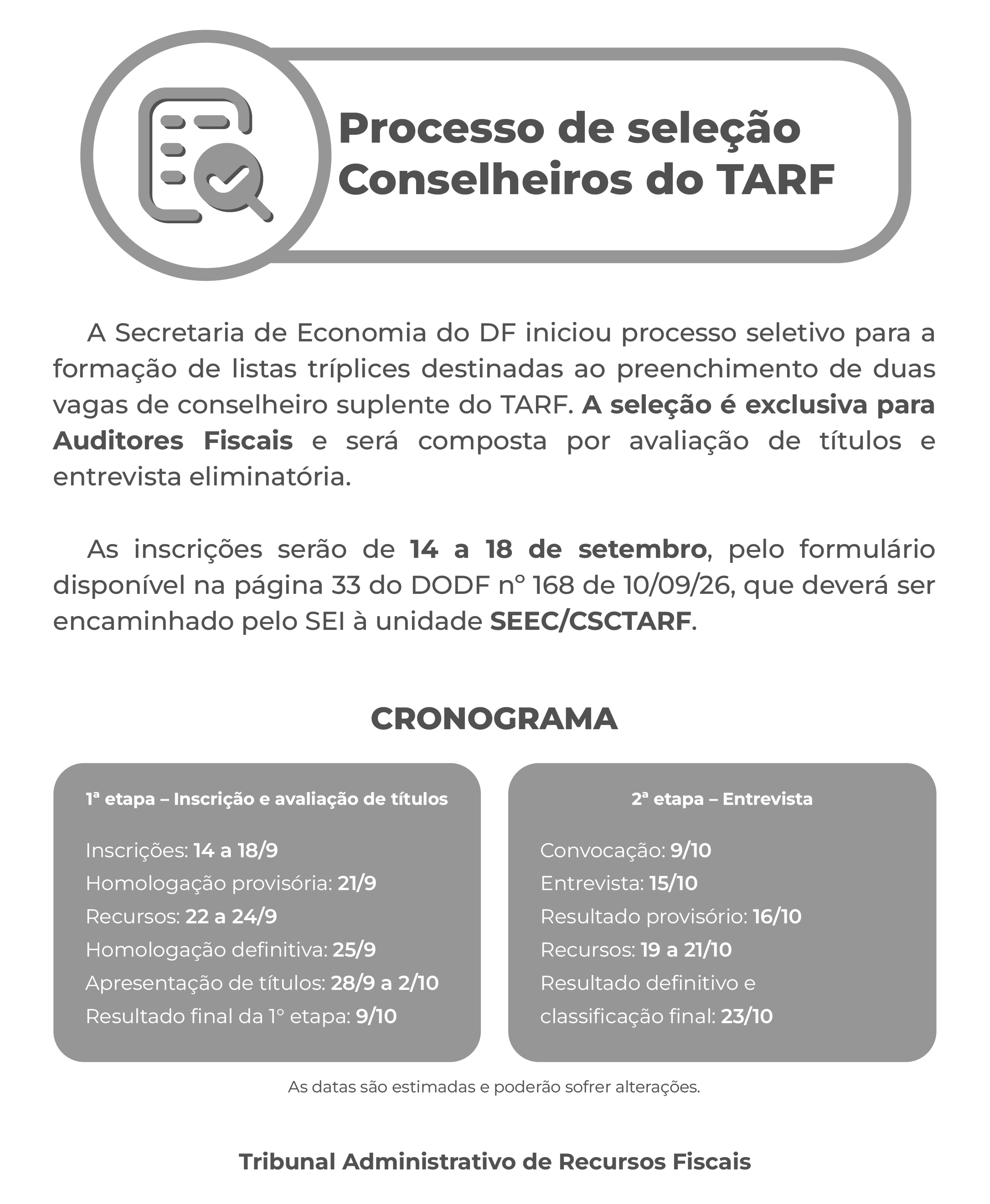 Processo de seleção
Conselheiros do TARF

A Secretaria de Economia do DF iniciou processo seletivo para a formação de listas tríplices destinadas ao preenchimento de duas vagas de conselheiro suplente do TARF. A seleção é exclusiva para Auditores Fiscais e será composta por avaliação de títulos e entrevista eliminatória.

As inscrições serão de 14 a 18 de setembro, pelo formulário disponível na página 33 do DODF nº 168 de 10/09/26, que deverá ser encaminhado pelo SEI à unidade SEEC/CSCTARF.

CRONOGRAMA

1ª etapa – Inscrição e avaliação de títulos

Inscrições: 14 a 18/9
Homologação provisória: 21/9
Recursos: 22 a 24/9
Homologação definitiva: 25/9
Apresentação de títulos: 28/9 a 2/10
Resultado final da 1º etapa: 9/10

2ª etapa – Entrevista

Convocação: 9/10
Entrevista: 15/10
Resultado provisório: 16/10
Recursos: 19 a 21/10
Resultado definitivo e classificação final: 23/10

As datas são estimadas e poderão sofrer alterações.

Tribunal Administrativo de Recursos Fiscais